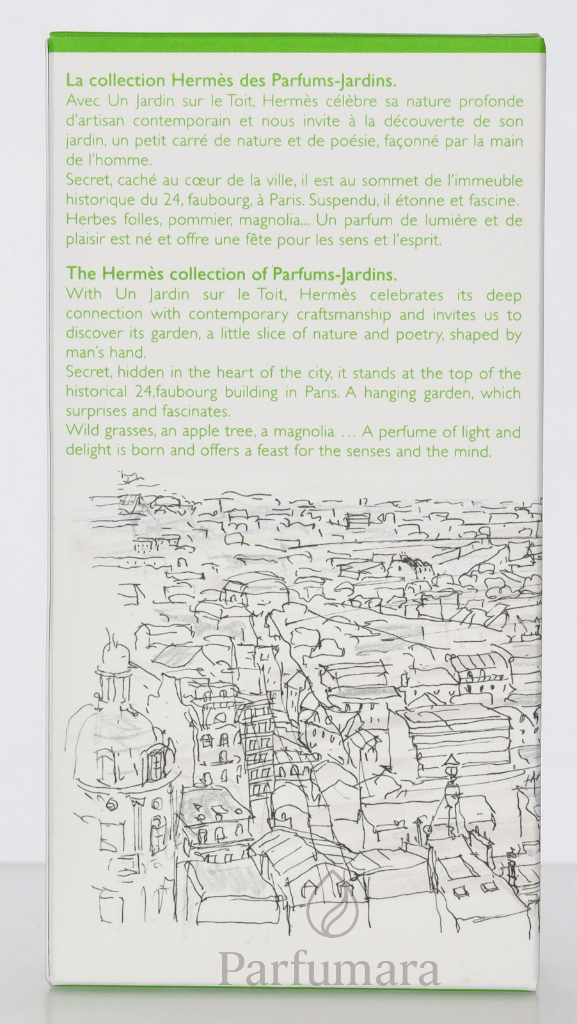 La collection Hermès des Parfums-Jardins.

Avec Un Jardin sur le Toit, Hermès célèbre sa nature profonde d'artisan contemporain et nous invite à la découverte de son jardin, un petit carré de nature et de poésie, façonné par la main de l'homme.

Secret, caché au cœur de la ville, il est au sommet de l'immeuble historique du 24, faubourg, à Paris. Suspendu, il étonne et fascine.

Herbes folles, pommier, magnolia... Un parfum de lumière et de plaisir est né et offre une fête pour les sens et l'esprit.

The Hermès collection of Parfums-Jardins.

With Un Jardin sur le Toit, Hermès celebrates its deep connection with contemporary craftsmanship and invites us to discover its garden, a little slice of nature and poetry, shaped by man's hand.

Secret, hidden in the heart of the city, it stands at the top of the historical 24,faubourg building in Paris. A hanging garden, which surprises and fascinates.

Wild grasses, an apple tree, a magnolia … A perfume of light and delight is born and offers a feast for the senses and the mind.

Parfumara